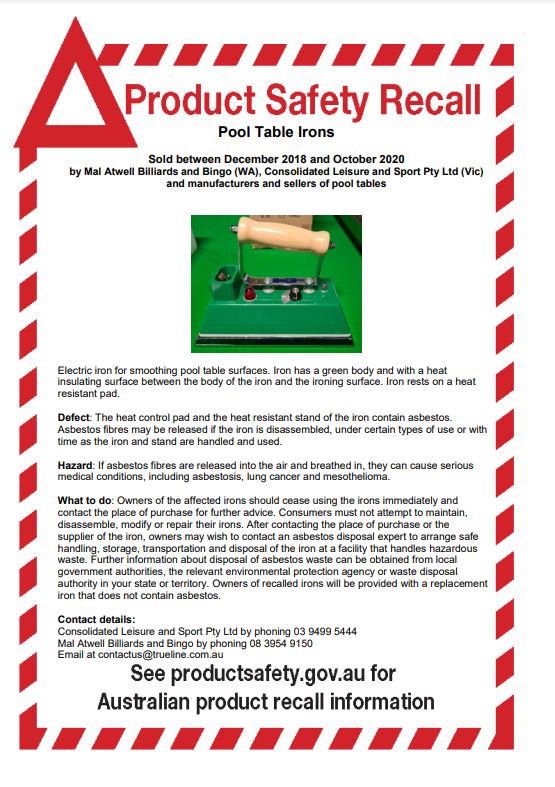 Product Safety Recall

Pool Table Irons

Sold between December 2018 and October 2020 by Mal Atwell Billiards and Bingo (WA), Consolidated Leisure and Sport Pty Ltd (Vic) and manufacturers and sellers of pool tables

Electric iron for smoothing pool table surfaces. Iron has a green body and with a heat insulating surface between the body of the iron and the ironing surface. Iron rests on a heat resistant pad.

Defect: The heat control pad and the heat resistant stand of the iron contain asbestos. Asbestos fibres may be released if the iron is disassembled, under certain types of use or with time as the iron and stand are handled and used.

Hazard: If asbestos fibres are released into the air and breathed in, they can cause serious medical conditions, including asbestosis, lung cancer and mesothelioma.

What to do: Owners of the affected irons should cease using the irons immediately and contact the place of purchase for further advice. Consumers must not attempt to maintain, disassemble, modify or repair their irons. After contacting the place of purchase or the supplier of the iron, owners may wish to contact an asbestos disposal expert to arrange safe handling, storage, transportation and disposal of the iron at a facility that handles hazardous waste. Further information about disposal of asbestos waste can be obtained from local government authorities, the relevant environmental protection agency or waste disposal authority in your state or territory. Owners of recalled irons will be provided with a replacement iron that does not contain asbestos.

Contact details:
Consolidated Leisure and Sport Pty Ltd by phoning 03 9499 5444
Mal Atwell Billiards and Bingo by phoning 08 3954 9150
Email at contactus@trueline.com.au

See productsafety.gov.au for Australian product recall information